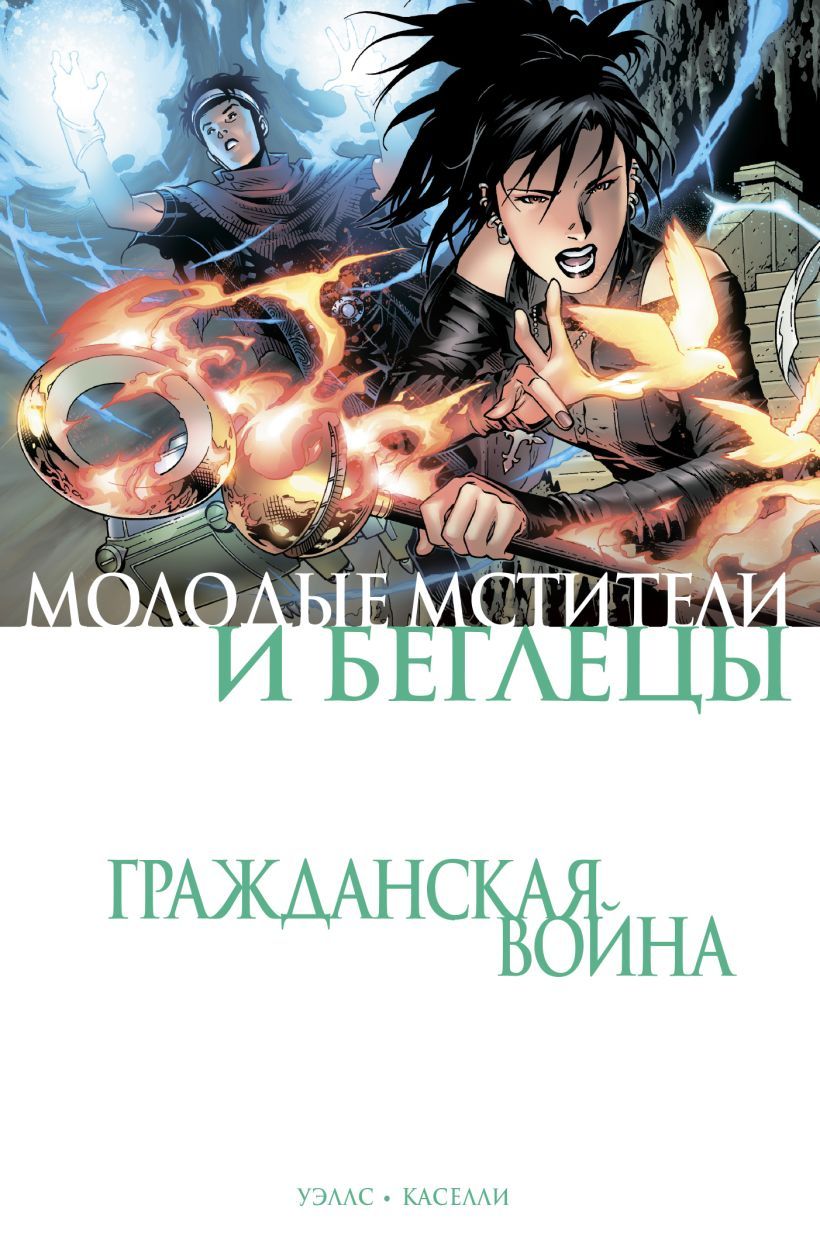 МОЛОДЫЕ МСТИТЕЛИ
И БЕГЛЕЦЫ

ГРАЖДАНСКАЯ ВОЙНА

УЭЛЛС • КАСЕЛЛИ